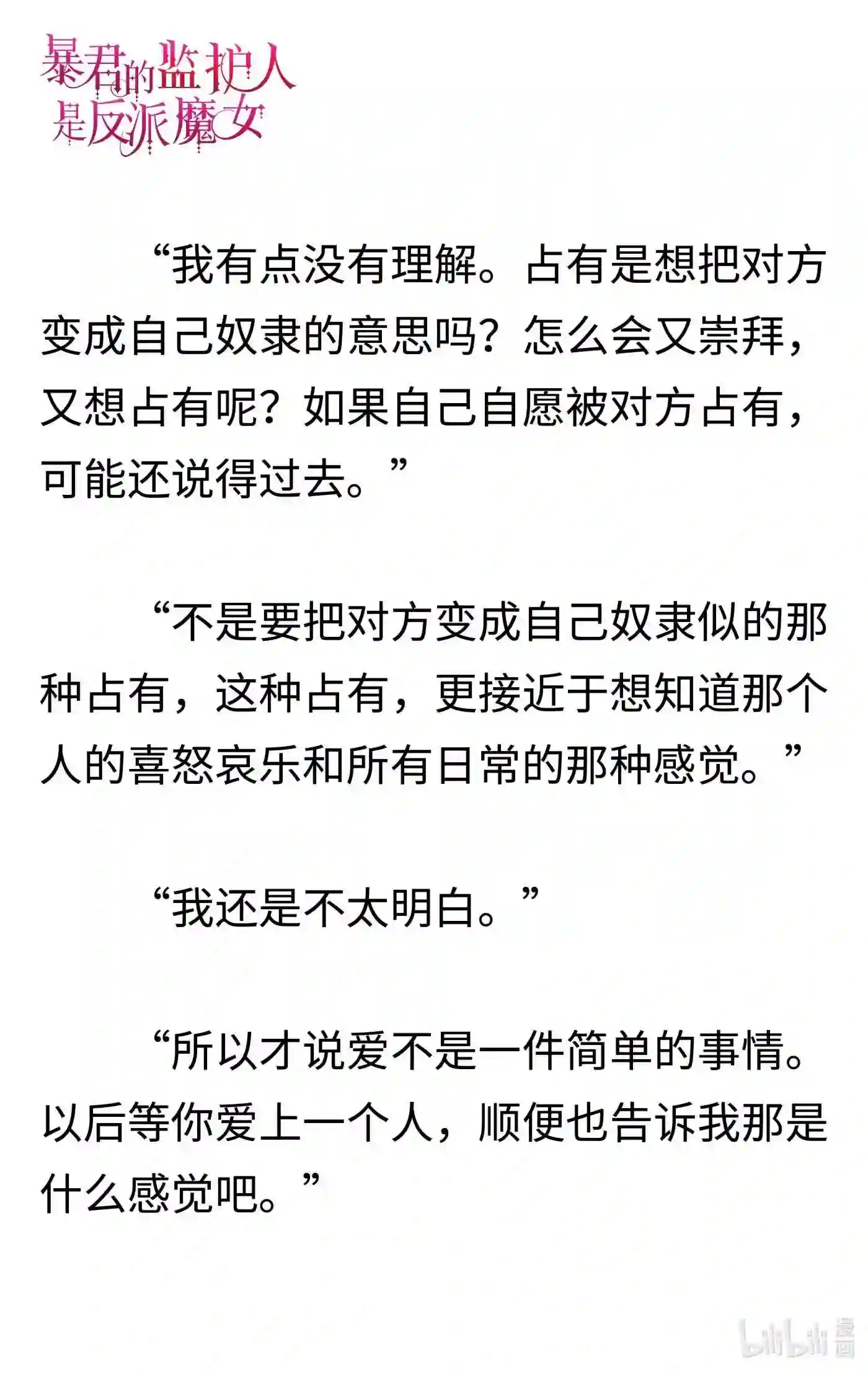 暴君的监护人是反派魔女

“我有点没有理解。占有是想把对方变成自己奴隶的意思吗？怎么会又崇拜，又想占有呢？如果自己自愿被对方占有，可能还说得过去。”

“不是要把对方变成自己奴隶似的那种占有，这种占有，更接近于想知道那个人的喜怒哀乐和所有日常的那种感觉。”

“我还是不太明白。”

“所以才说爱不是一件简单的事情。以后等你爱上一个人，顺便也告诉我那是什么感觉吧。”

bilibili 漫画